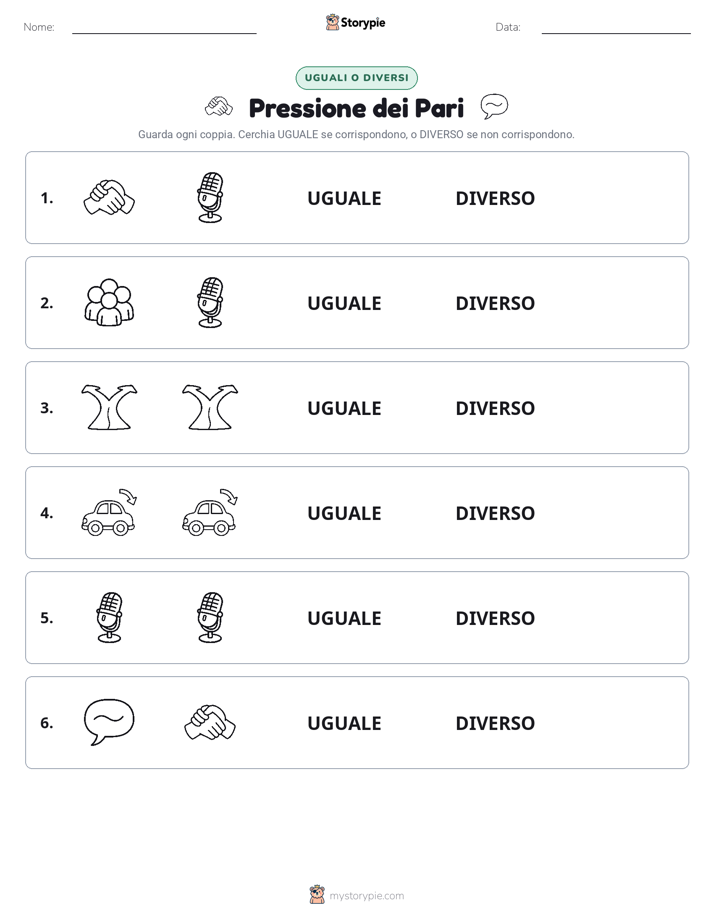 Nome:

Storypie

Data:

UGUALI O DIVERSI

Pressione dei Pari

Guarda ogni coppia. Cerchia UGUALE se corrispondono, o DIVERSO se non corrispondono.

1. UGUALE DIVERSO

2. UGUALE DIVERSO

3. UGUALE DIVERSO

4. UGUALE DIVERSO

5. UGUALE DIVERSO

6. UGUALE DIVERSO

mystorypie.com